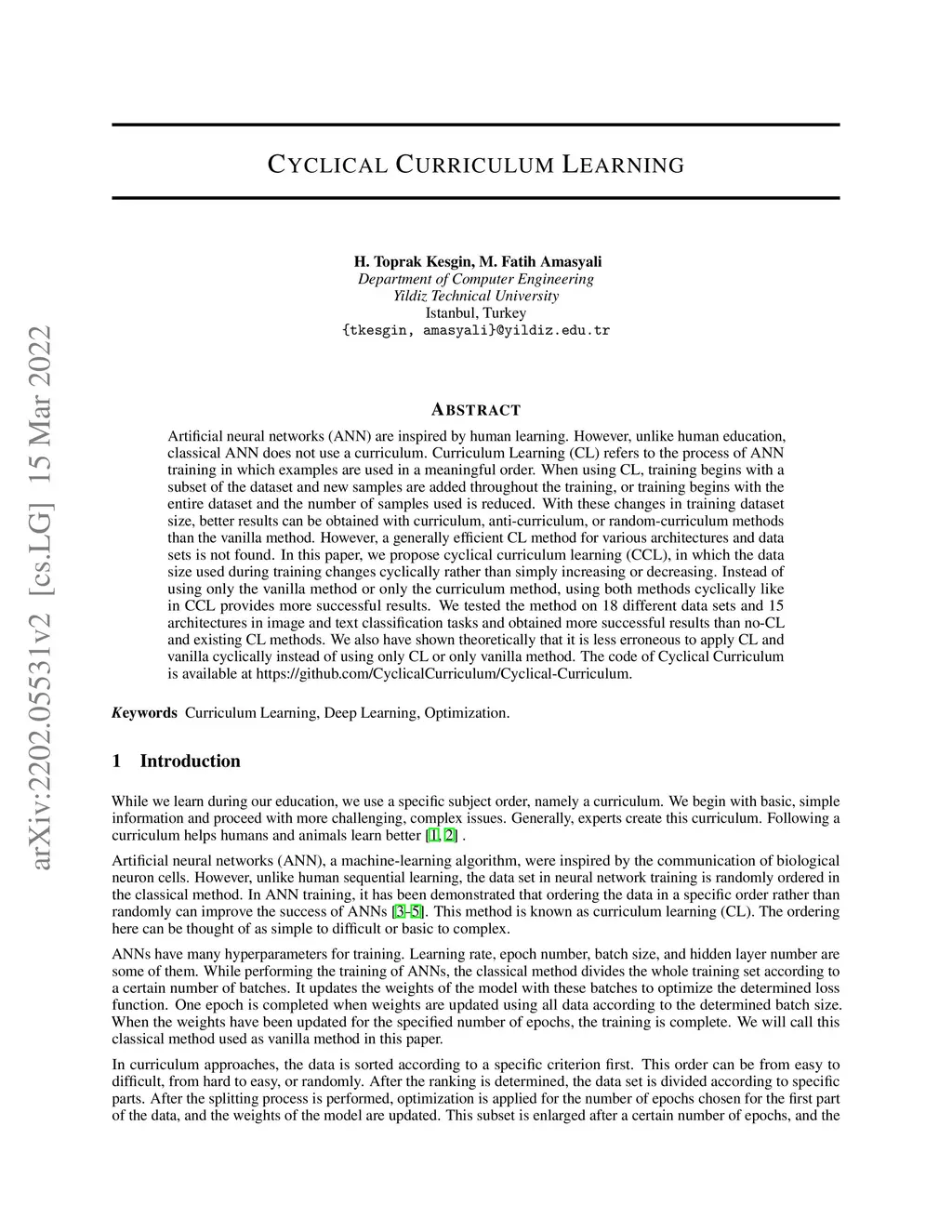 arXiv:2202.05531v2 [cs.LG] 15 Mar 2022

CYCLICAL CURRICULUM LEARNING

H. Toprak Kesgin, M. Fatih Amasyali
Department of Computer Engineering
Yildiz Technical University
Istanbul, Turkey
{tkesgin, amasyali}@yildiz.edu.tr

ABSTRACT

Artificial neural networks (ANN) are inspired by human learning. However, unlike human education, classical ANN does not use a curriculum. Curriculum Learning (CL) refers to the process of ANN training in which examples are used in a meaningful order. When using CL, training begins with a subset of the dataset and new samples are added throughout the training, or training begins with the entire dataset and the number of samples used is reduced. With these changes in training dataset size, better results can be obtained with curriculum, anti-curriculum, or random-curriculum methods than the vanilla method. However, a generally efficient CL method for various architectures and data sets is not found. In this paper, we propose cyclical curriculum learning (CCL), in which the data size used during training changes cyclically rather than simply increasing or decreasing. Instead of using only the vanilla method or only the curriculum method, using both methods cyclically like in CCL provides more successful results. We tested the method on 18 different data sets and 15 architectures in image and text classification tasks and obtained more successful results than no-CL and existing CL methods. We also have shown theoretically that it is less erroneous to apply CL and vanilla cyclically instead of using only CL or only vanilla method. The code of Cyclical Curriculum is available at https://github.com/CyclicalCurriculum/Cyclical-Curriculum.

Keywords Curriculum Learning, Deep Learning, Optimization.

1 Introduction

While we learn during our education, we use a specific subject order, namely a curriculum. We begin with basic, simple information and proceed with more challenging, complex issues. Generally, experts create this curriculum. Following a curriculum helps humans and animals learn better [1, 2] .

Artificial neural networks (ANN), a machine-learning algorithm, were inspired by the communication of biological neuron cells. However, unlike human sequential learning, the data set in neural network training is randomly ordered in the classical method. In ANN training, it has been demonstrated that ordering the data in a specific order rather than randomly can improve the success of ANNs [3–5]. This method is known as curriculum learning (CL). The ordering here can be thought of as simple to difficult or basic to complex.

ANNs have many hyperparameters for training. Learning rate, epoch number, batch size, and hidden layer number are some of them. While performing the training of ANNs, the classical method divides the whole training set according to a certain number of batches. It updates the weights of the model with these batches to optimize the determined loss function. One epoch is completed when weights are updated using all data according to the determined batch size. When the weights have been updated for the specified number of epochs, the training is complete. We will call this classical method used as vanilla method in this paper.

In curriculum approaches, the data is sorted according to a specific criterion first. This order can be from easy to difficult, from hard to easy, or randomly. After the ranking is determined, the data set is divided according to specific parts. After the splitting process is performed, optimization is applied for the number of epochs chosen for the first part of the data, and the weights of the model are updated. This subset is enlarged after a certain number of epochs, and the